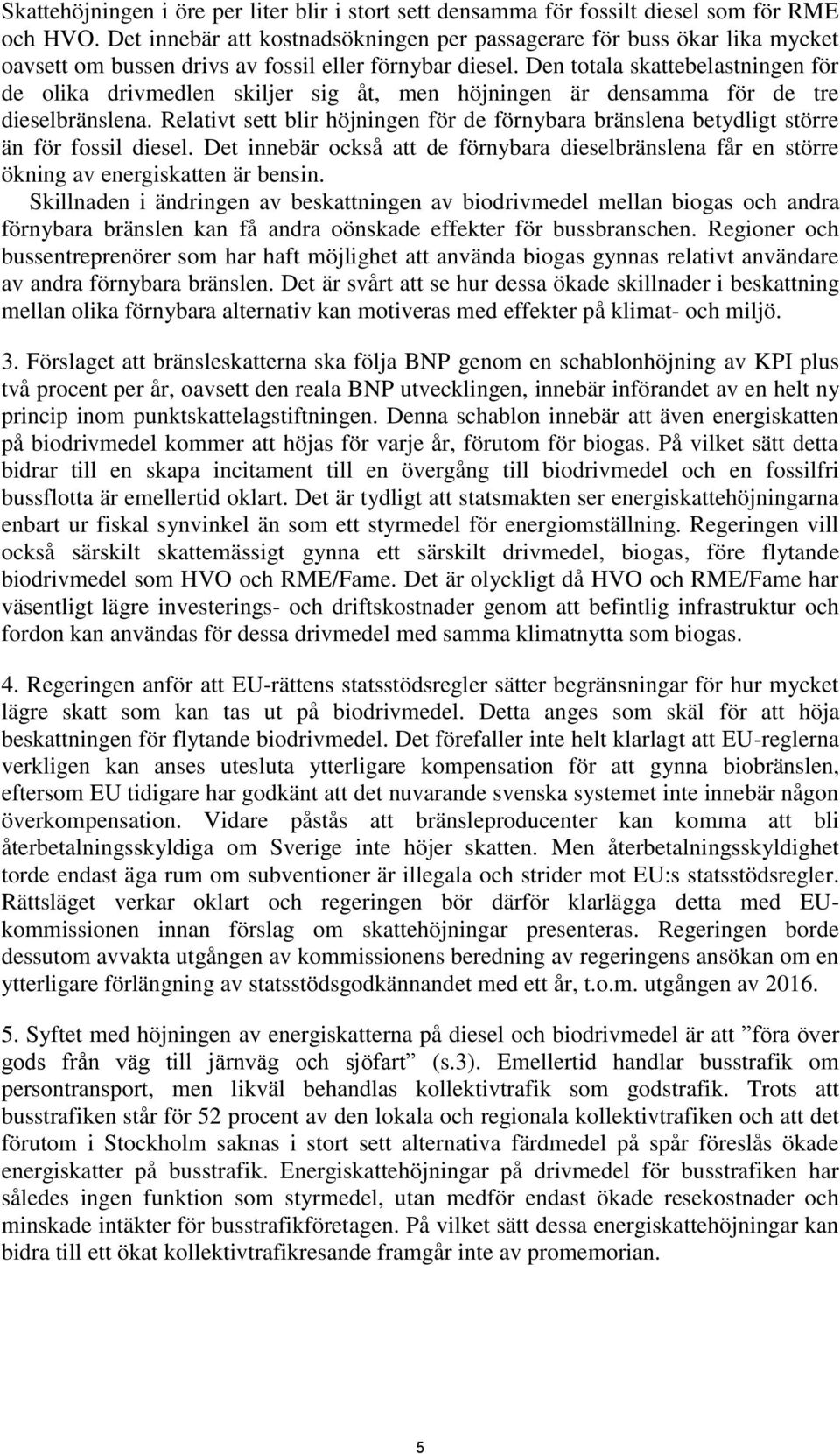 Skattehöjningen i öre per liter blir i stort sett densamma för fossilt diesel som för RME och HVO. Det innebär att kostnadsökningen per passagerare för buss ökar lika mycket oavsett om bussen drivs av fossil eller förnybar diesel. Den totala skattebelastningen för de olika drivmedlen skiljer sig åt, men höjningen är densamma för de tre dieselbränslena. Relativt sett blir höjningen för de förnybara bränslena betydligt större än för fossil diesel. Det innebär också att de förnybara dieselbränslena får en större ökning av energiskatten är bensin.

Skillnaden i ändringen av beskattningen av biodrivmedel mellan biogas och andra förnybara bränslen kan få andra oönskade effekter för bussbranschen. Regioner och bussentreprenörer som har haft möjlighet att använda biogas gynnas relativt användare av andra förnybara bränslen. Det är svårt att se hur dessa ökade skillnader i beskattning mellan olika förnybara alternativ kan motiveras med effekter på klimat- och miljö.

3. Förslaget att bränsleskatterna ska följa BNP genom en schablonhöjning av KPI plus två procent per år, oavsett den reala BNP utvecklingen, innebär införandet av en helt ny princip inom punktskattelagstiftningen. Denna schablon innebär att även energiskatten på biodrivmedel kommer att höjas för varje år, förutom för biogas. På vilket sätt detta bidrar till en skapa incitament till en övergång till biodrivmedel och en fossilfri bussflotta är emellertid oklart. Det är tydligt att statsmakten ser energiskattehöjningarna enbart ur fiskal synvinkel än som ett styrmedel för energiomställning. Regeringen vill också särskilt skattemässigt gynna ett särskilt drivmedel, biogas, före flytande biodrivmedel som HVO och RME/Fame. Det är olyckligt då HVO och RME/Fame har väsentligt lägre investerings- och driftskostnader genom att befintlig infrastruktur och fordon kan användas för dessa drivmedel med samma klimatnytta som biogas.

4. Regeringen anför att EU-rättens statsstödsregler sätter begränsningar för hur mycket lägre skatt som kan tas ut på biodrivmedel. Detta anges som skäl för att höja beskattningen för flytande biodrivmedel. Det förefaller inte helt klarlagt att EU-reglerna verkligen kan anses utesluta ytterligare kompensation för att gynna biobränslen, eftersom EU tidigare har godkänt att det nuvarande svenska systemet inte innebär någon överkompensation. Vidare påstås att bränsleproducenter kan komma att bli återbetalningsskyldiga om Sverige inte höjer skatten. Men återbetalningsskyldighet torde endast äga rum om subventioner är illegala och strider mot EU:s statsstödsregler. Rättsläget verkar oklart och regeringen bör därför klarlägga detta med EU-kommissionen innan förslag om skattehöjningar presenteras. Regeringen borde dessutom avvakta utgången av kommissionens beredning av regeringens ansökan om en ytterligare förlängning av statsstödsgodkännandet med ett år, t.o.m. utgången av 2016.

5. Syftet med höjningen av energiskatterna på diesel och biodrivmedel är att ”föra över gods från väg till järnväg och sjöfart” (s.3). Emellertid handlar busstrafik om persontransport, men likväl behandlas kollektivtrafik som godstrafik. Trots att busstrafiken står för 52 procent av den lokala och regionala kollektivtrafiken och att det förutom i Stockholm saknas i stort sett alternativa färdmedel på spår föreslås ökade energiskatter på busstrafik. Energiskattehöjningar på drivmedel för busstrafiken har således ingen funktion som styrmedel, utan medför endast ökade resekostnader och minskade intäkter för busstrafikföretagen. På vilket sätt dessa energiskattehöjningar kan bidra till ett ökat kollektivtrafikresande framgår inte av promemorian.

5